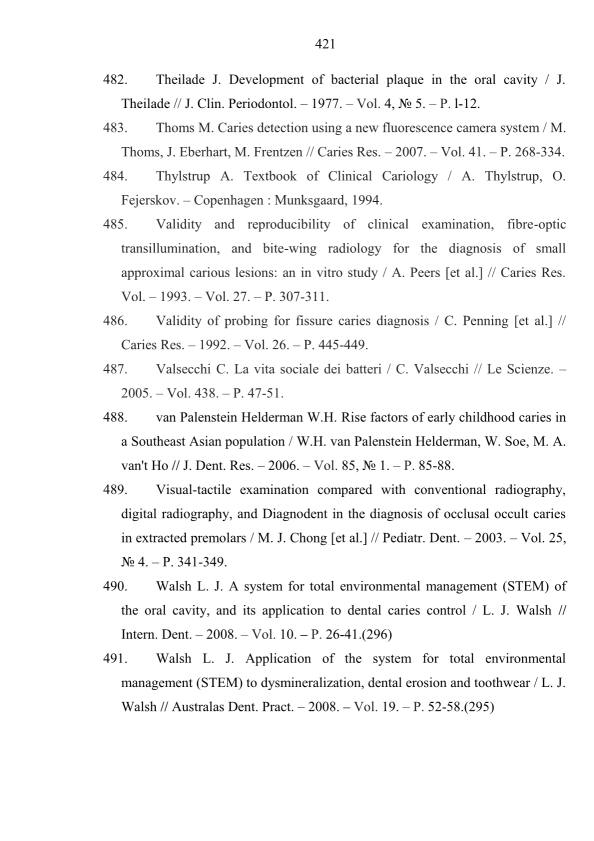 421

482. Theilade J. Development of bacterial plaque in the oral cavity / J. Theilade // J. Clin. Periodontol. – 1977. – Vol. 4, № 5. – P. l-12.

483. Thoms M. Caries detection using a new fluorescence camera system / M. Thoms, J. Eberhart, M. Frentzen // Caries Res. – 2007. – Vol. 41. – P. 268-334.

484. Thylstrup A. Textbook of Clinical Cariology / A. Thylstrup, O. Fejerskov. – Copenhagen : Munksgaard, 1994.

485. Validity and reproducibility of clinical examination, fibre-optic transillumination, and bite-wing radiology for the diagnosis of small approximal carious lesions: an in vitro study / A. Peers [et al.] // Caries Res. Vol. – 1993. – Vol. 27. – P. 307-311.

486. Validity of probing for fissure caries diagnosis / C. Penning [et al.] // Caries Res. – 1992. – Vol. 26. – P. 445-449.

487. Valsecchi C. La vita sociale dei batteri / C. Valsecchi // Le Scienze. – 2005. – Vol. 438. – P. 47-51.

488. van Palenstein Helderman W.H. Rise factors of early childhood caries in a Southeast Asian population / W.H. van Palenstein Helderman, W. Soe, M. A. van't Ho // J. Dent. Res. – 2006. – Vol. 85, № 1. – P. 85-88.

489. Visual-tactile examination compared with conventional radiography, digital radiography, and Diagnodent in the diagnosis of occlusal occult caries in extracted premolars / M. J. Chong [et al.] // Pediatr. Dent. – 2003. – Vol. 25, № 4. – P. 341-349.

490. Walsh L. J. A system for total environmental management (STEM) of the oral cavity, and its application to dental caries control / L. J. Walsh // Intern. Dent. – 2008. – Vol. 10. – P. 26-41.(296)

491. Walsh L. J. Application of the system for total environmental management (STEM) to dysmineralization, dental erosion and toothwear / L. J. Walsh // Australas Dent. Pract. – 2008. – Vol. 19. – P. 52-58.(295)